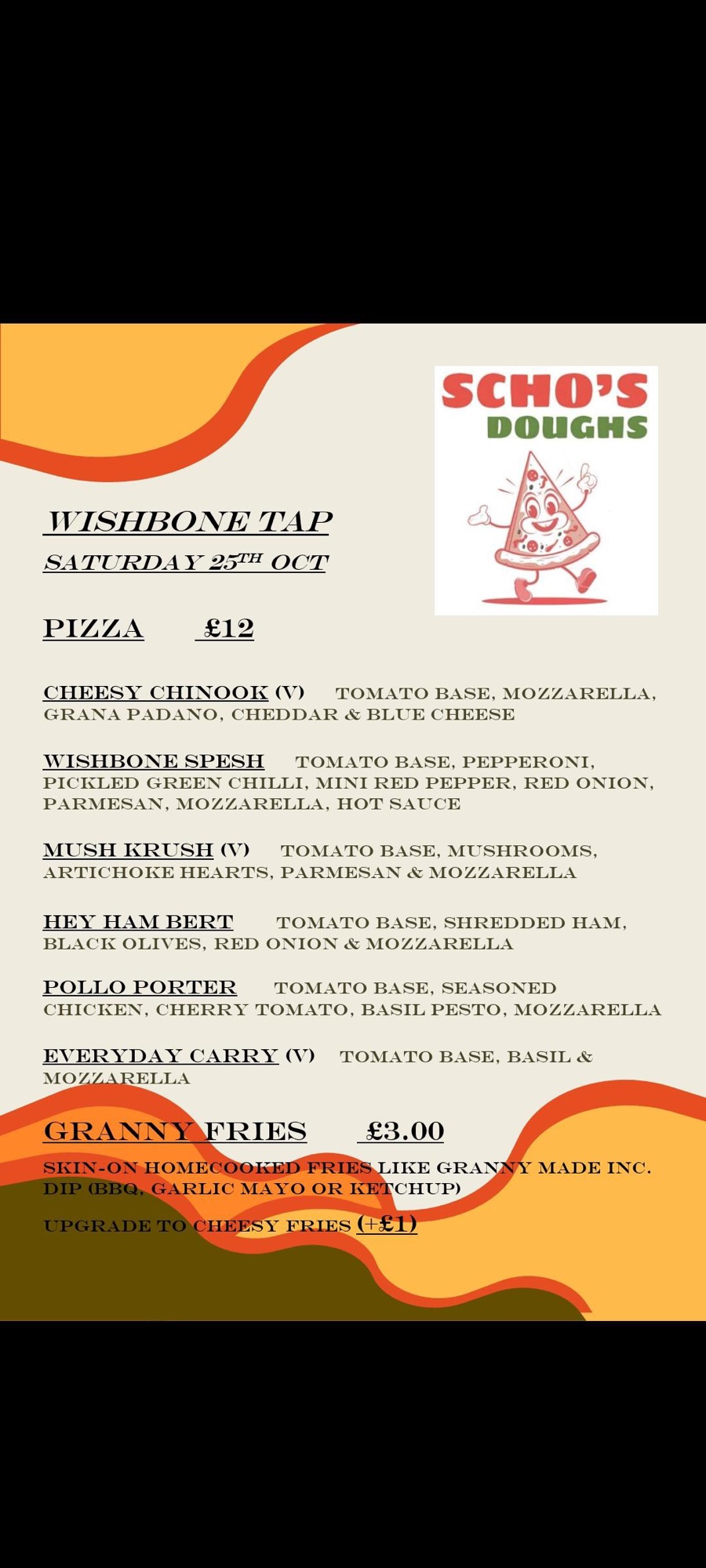 SCHO'S DOUGHS

WISHBONE TAP
SATURDAY 25TH OCT

PIZZA £12

CHEESY CHINOOK (V) TOMATO BASE, MOZZARELLA, GRANA PADANO, CHEDDAR & BLUE CHEESE

WISHBONE SPESH TOMATO BASE, PEPPERONI, PICKLED GREEN CHILLI, MINI RED PEPPER, RED ONION, PARMESAN, MOZZARELLA, HOT SAUCE

MUSH KRUSH (V) TOMATO BASE, MUSHROOMS, ARTICHOKE HEARTS, PARMESAN & MOZZARELLA

HEY HAM BERT TOMATO BASE, SHREDDED HAM, BLACK OLIVES, RED ONION & MOZZARELLA

POLLO PORTER TOMATO BASE, SEASONED CHICKEN, CHERRY TOMATO, BASIL PESTO, MOZZARELLA

EVERYDAY CARRY (V) TOMATO BASE, BASIL & MOZZARELLA

GRANNY FRIES £3.00

SKIN-ON HOMECOOKED FRIES LIKE GRANNY MADE INC. DIP (BBQ, GARLIC MAYO OR KETCHUP)

UPGRADE TO CHEESY FRIES (+£1)